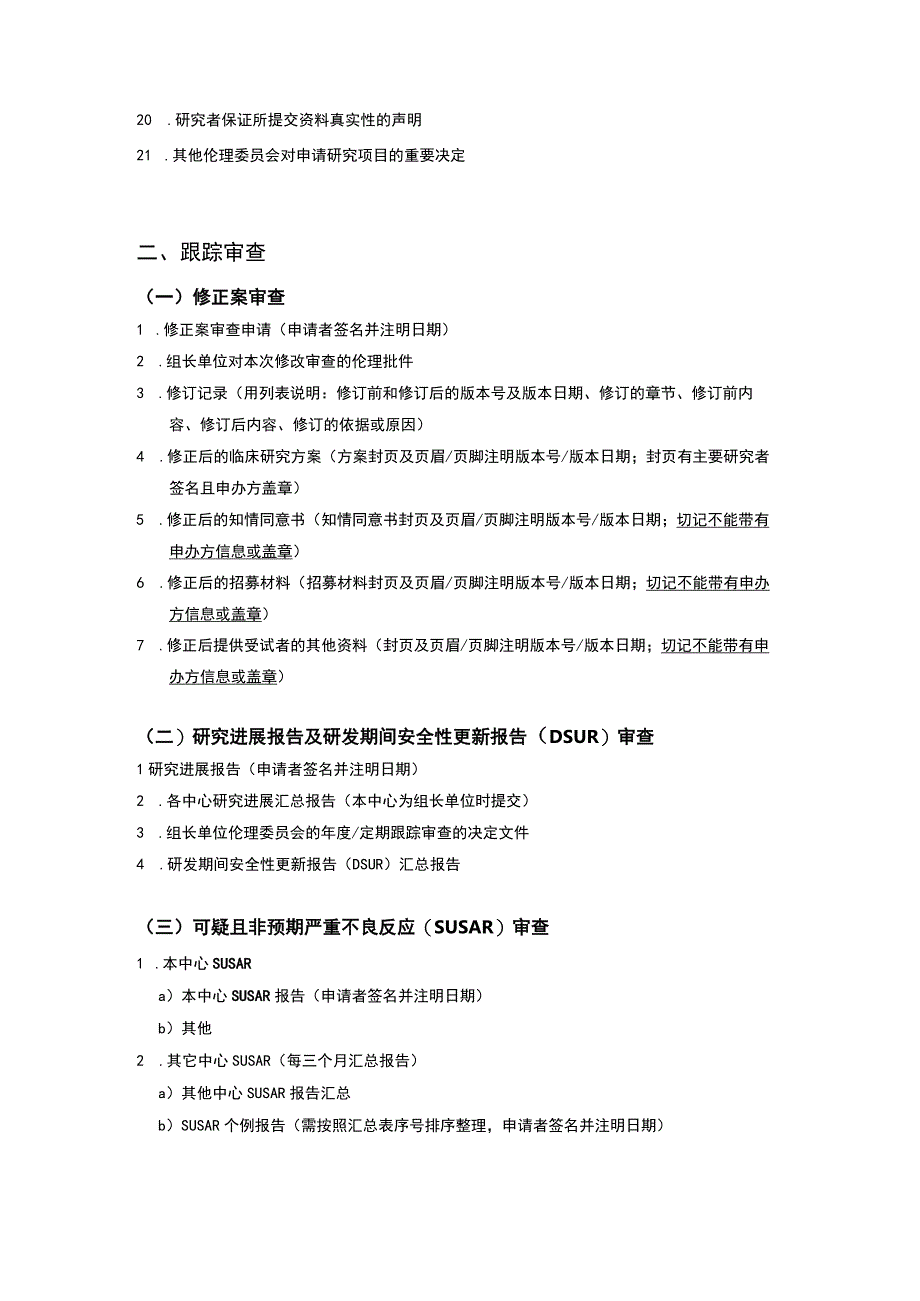 20 .研究者保证所提交资料真实性的声明

21 .其他伦理委员会对申请研究项目的重要决定

二、跟踪审查

（一）修正案审查

1 .修正案审查申请（申请者签名并注明日期）

2 .组长单位对本次修改审查的伦理批件

3 .修订记录（用列表说明：修订前和修订后的版本号及版本日期、修订的章节、修订前内容、修订后内容、修订的依据或原因）

4 .修正后的临床研究方案（方案封页及页眉/页脚注明版本号/版本日期；封页有主要研究者签名且申办方盖章）

5 .修正后的知情同意书（知情同意书封页及页眉/页脚注明版本号/版本日期；切记不能带有申办方信息或盖章）

6 .修正后的招募材料（招募材料封页及页眉/页脚注明版本号/版本日期；切记不能带有申办方信息或盖章）

7 .修正后提供受试者的其他资料（封页及页眉/页脚注明版本号/版本日期；切记不能带有申办方信息或盖章）

（二）研究进展报告及研发期间安全性更新报告（DSUR）审查

1 研究进展报告（申请者签名并注明日期）

2 .各中心研究进展汇总报告（本中心为组长单位时提交）

3 .组长单位伦理委员会的年度/定期跟踪审查的决定文件

4 .研发期间安全性更新报告（DSUR）汇总报告

（三）可疑且非预期严重不良反应（SUSAR）审查

1 .本中心 SUSAR

a）本中心 SUSAR 报告（申请者签名并注明日期）

b）其他

2 .其它中心 SUSAR（每三个月汇总报告）

a）其他中心 SUSAR 报告汇总

b）SUSAR 个例报告（需按照汇总表序号排序整理，申请者签名并注明日期）